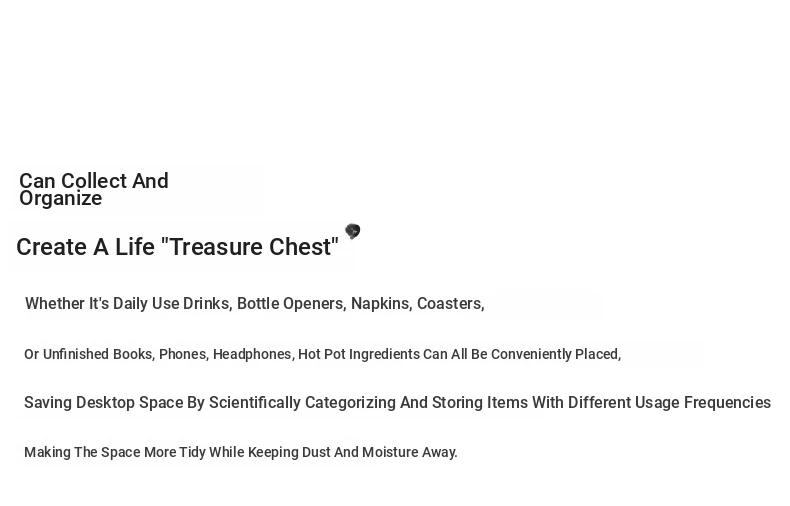 Can Collect And Organize

Create A Life "Treasure Chest"

Whether It's Daily Use Drinks, Bottle Openers, Napkins, Coasters,

Or Unfinished Books, Phones, Headphones, Hot Pot Ingredients Can All Be Conveniently Placed,

Saving Desktop Space By Scientifically Categorizing And Storing Items With Different Usage Frequencies

Making The Space More Tidy While Keeping Dust And Moisture Away.